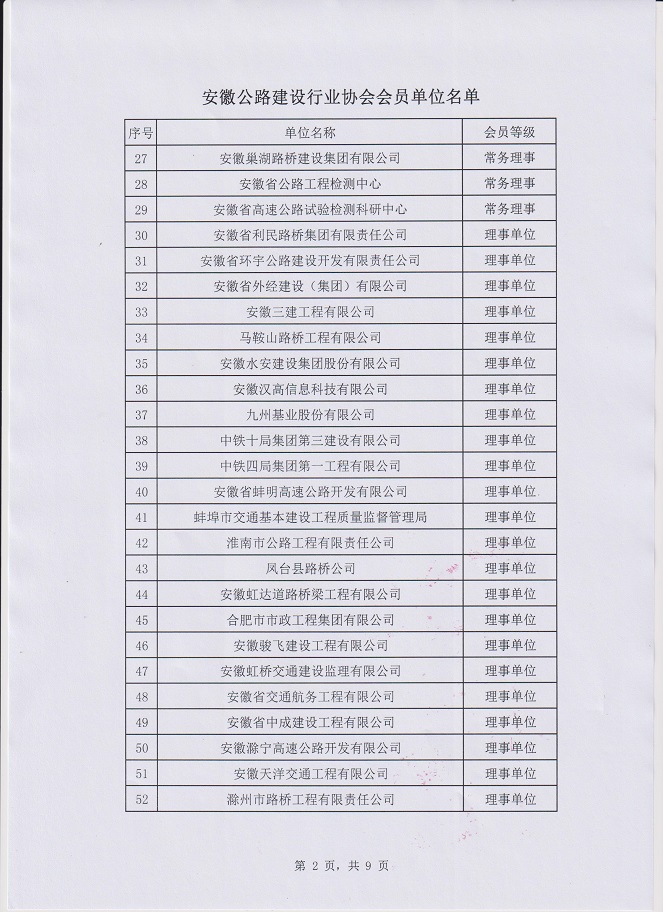 安徽公路建设行业协会会员单位名单

| 序号 | 单位名称 | 会员等级 |
|---|---|---|
| 27 | 安徽巢湖路桥建设集团有限公司 | 常务理事 |
| 28 | 安徽省公路工程检测中心 | 常务理事 |
| 29 | 安徽省高速公路试验检测科研中心 | 常务理事 |
| 30 | 安徽省利民路桥集团有限责任公司 | 理事单位 |
| 31 | 安徽省环宇公路建设开发有限责任公司 | 理事单位 |
| 32 | 安徽省外经建设（集团）有限公司 | 理事单位 |
| 33 | 安徽三建工程有限公司 | 理事单位 |
| 34 | 马鞍山路桥工程有限公司 | 理事单位 |
| 35 | 安徽水安建设集团股份有限公司 | 理事单位 |
| 36 | 安徽汉高信息科技有限公司 | 理事单位 |
| 37 | 九州基业股份有限公司 | 理事单位 |
| 38 | 中铁十局集团第三建设有限公司 | 理事单位 |
| 39 | 中铁四局集团第一工程有限公司 | 理事单位 |
| 40 | 安徽省蚌明高速公路开发有限公司 | 理事单位 |
| 41 | 蚌埠市交通基本建设工程质量监督管理局 | 理事单位 |
| 42 | 淮南市公路工程有限责任公司 | 理事单位 |
| 43 | 凤台县路桥公司 | 理事单位 |
| 44 | 安徽虹达道路桥梁工程有限公司 | 理事单位 |
| 45 | 合肥市市政工程集团有限公司 | 理事单位 |
| 46 | 安徽骏飞建设工程有限公司 | 理事单位 |
| 47 | 安徽虹桥交通建设监理有限公司 | 理事单位 |
| 48 | 安徽省交通航务工程有限公司 | 理事单位 |
| 49 | 安徽省中成建设工程有限公司 | 理事单位 |
| 50 | 安徽滁宁高速公路开发有限公司 | 理事单位 |
| 51 | 安徽天洋交通工程有限公司 | 理事单位 |
| 52 | 滁州市路桥工程有限责任公司 | 理事单位 |

第 2 页，共 9 页